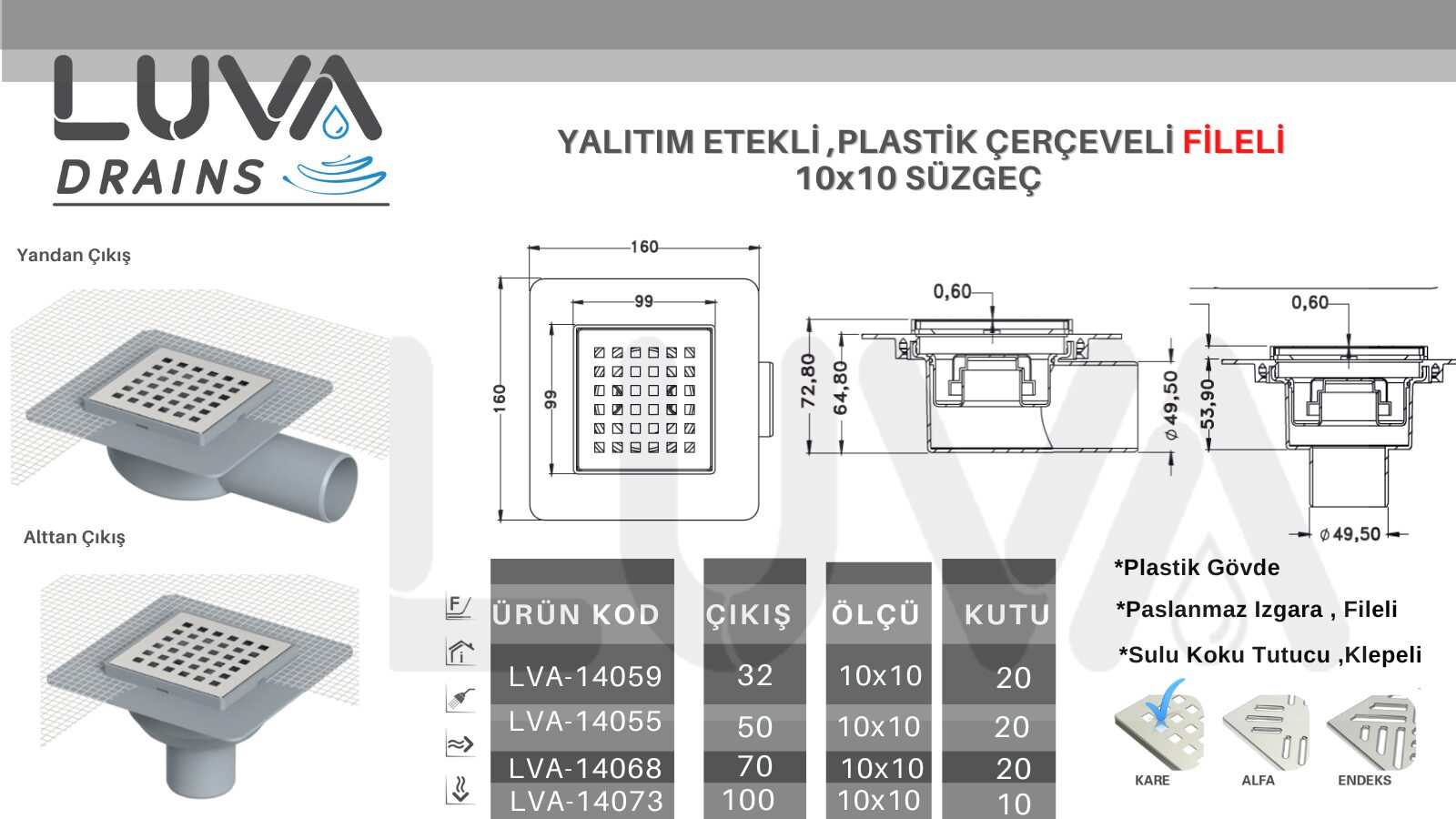 LUVA
DRAINS

YALITIM ETEKLİ ,PLASTİK ÇERÇEVELİ FİLELİ
10x10 SÜZGEÇ

Yandan Çıkış

Alttan Çıkış

160
99
160
99
0,60
72,80
64,80
$\phi$ 49,50
0,60
53,90
$\phi$ 49,50

| ÜRÜN KOD | ÇIKIŞ | ÖLÇÜ | KUTU |
|---|---|---|---|
| LVA-14059 | 32 | 10x10 | 20 |
| LVA-14055 | 50 | 10x10 | 20 |
| LVA-14068 | 70 | 10x10 | 20 |
| LVA-14073 | 100 | 10x10 | 10 |

*Plastik Gövde
*Paslanmaz Izgara , Fileli
*Sulu Koku Tutucu ,Klepeli

KARE
ALFA
ENDEKS